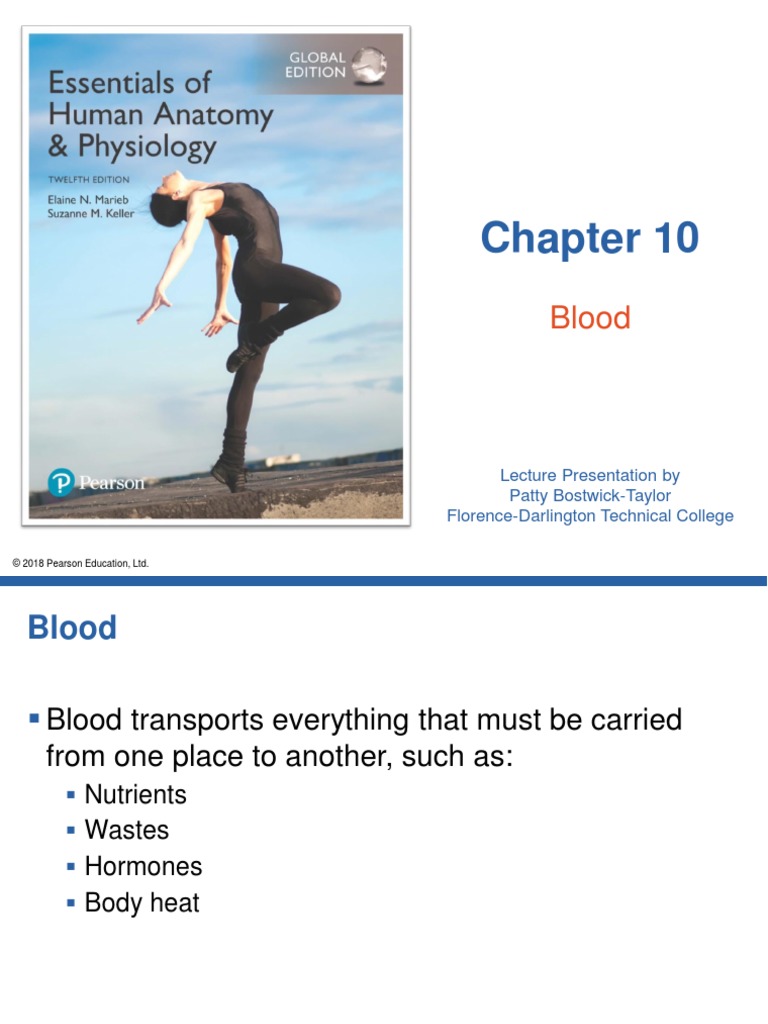 GLOBAL EDITION

Essentials of Human Anatomy & Physiology

TWELFTH EDITION

Elaine N. Marieb
Suzanne M. Keller

Pearson

Chapter 10

Blood

Lecture Presentation by
Patty Bostwick-Taylor
Florence-Darlington Technical College

© 2018 Pearson Education, Ltd.

Blood

▪ Blood transports everything that must be carried from one place to another, such as:
▪ Nutrients
▪ Wastes
▪ Hormones
▪ Body heat